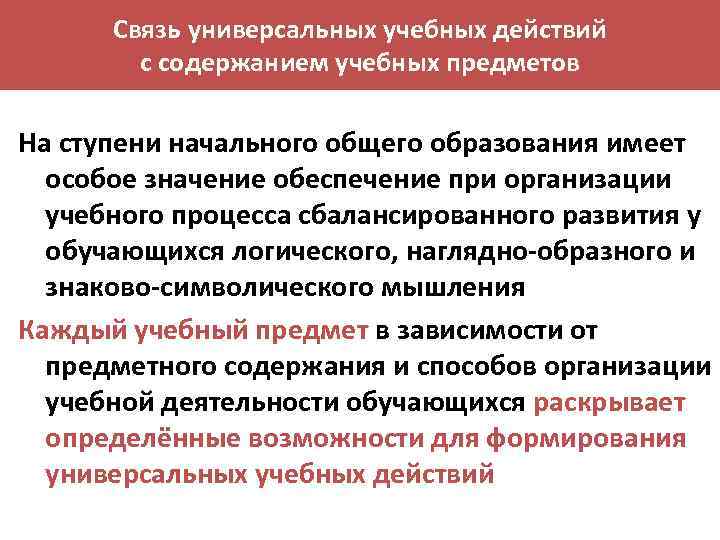 Связь универсальных учебных действий с содержанием учебных предметов

На ступени начального общего образования имеет особое значение обеспечение при организации учебного процесса сбалансированного развития у обучающихся логического, наглядно-образного и знаково-символического мышления

Каждый учебный предмет в зависимости от предметного содержания и способов организации учебной деятельности обучающихся раскрывает определённые возможности для формирования универсальных учебных действий